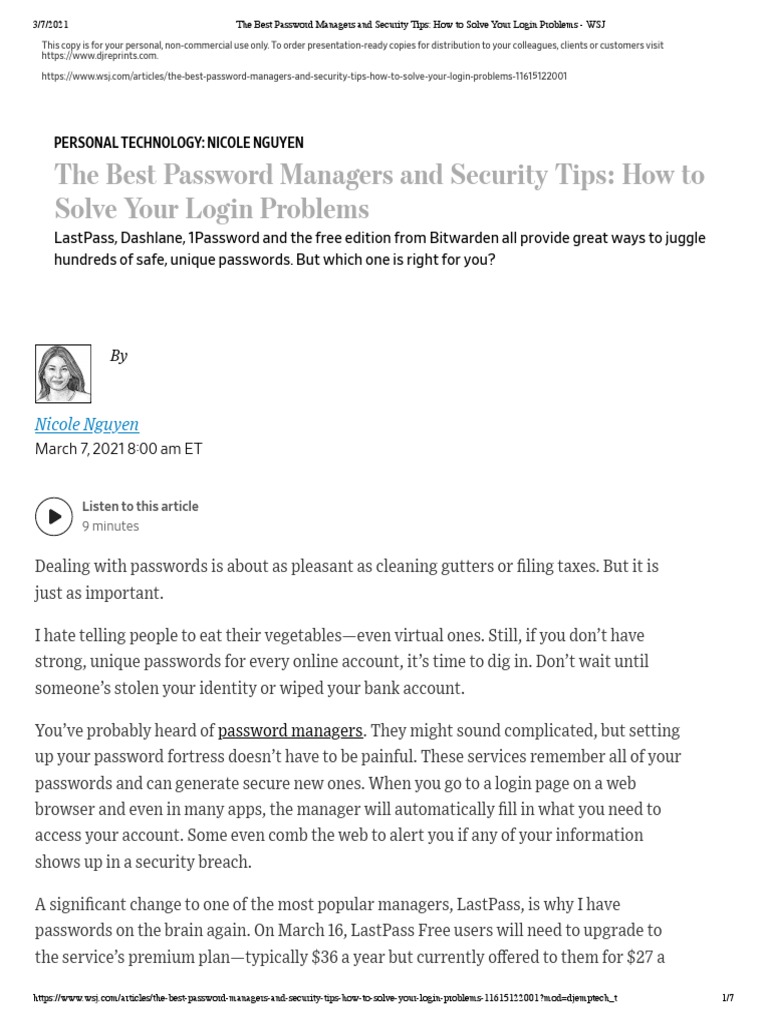 3/7/2021 The Best Password Managers and Security Tips: How to Solve Your Login Problems - WSJ

This copy is for your personal, non-commercial use only. To order presentation-ready copies for distribution to your colleagues, clients or customers visit https://www.djreprints.com.

https://www.wsj.com/articles/the-best-password-managers-and-security-tips-how-to-solve-your-login-problems-11615122001

PERSONAL TECHNOLOGY: NICOLE NGUYEN

The Best Password Managers and Security Tips: How to Solve Your Login Problems

LastPass, Dashlane, 1Password and the free edition from Bitwarden all provide great ways to juggle hundreds of safe, unique passwords. But which one is right for you?

By

Nicole Nguyen

March 7, 2021 8:00 am ET

Listen to this article
9 minutes

Dealing with passwords is about as pleasant as cleaning gutters or filing taxes. But it is just as important.

I hate telling people to eat their vegetables—even virtual ones. Still, if you don't have strong, unique passwords for every online account, it's time to dig in. Don't wait until someone's stolen your identity or wiped your bank account.

You've probably heard of password managers. They might sound complicated, but setting up your password fortress doesn't have to be painful. These services remember all of your passwords and can generate secure new ones. When you go to a login page on a web browser and even in many apps, the manager will automatically fill in what you need to access your account. Some even comb the web to alert you if any of your information shows up in a security breach.

A significant change to one of the most popular managers, LastPass, is why I have passwords on the brain again. On March 16, LastPass Free users will need to upgrade to the service's premium plan—typically $36 a year but currently offered to them for $27 a

https://www.wsj.com/articles/the-best-password-managers-and-security-tips-how-to-solve-your-login-problems-11615122001?mod=djemptech_t 1/7